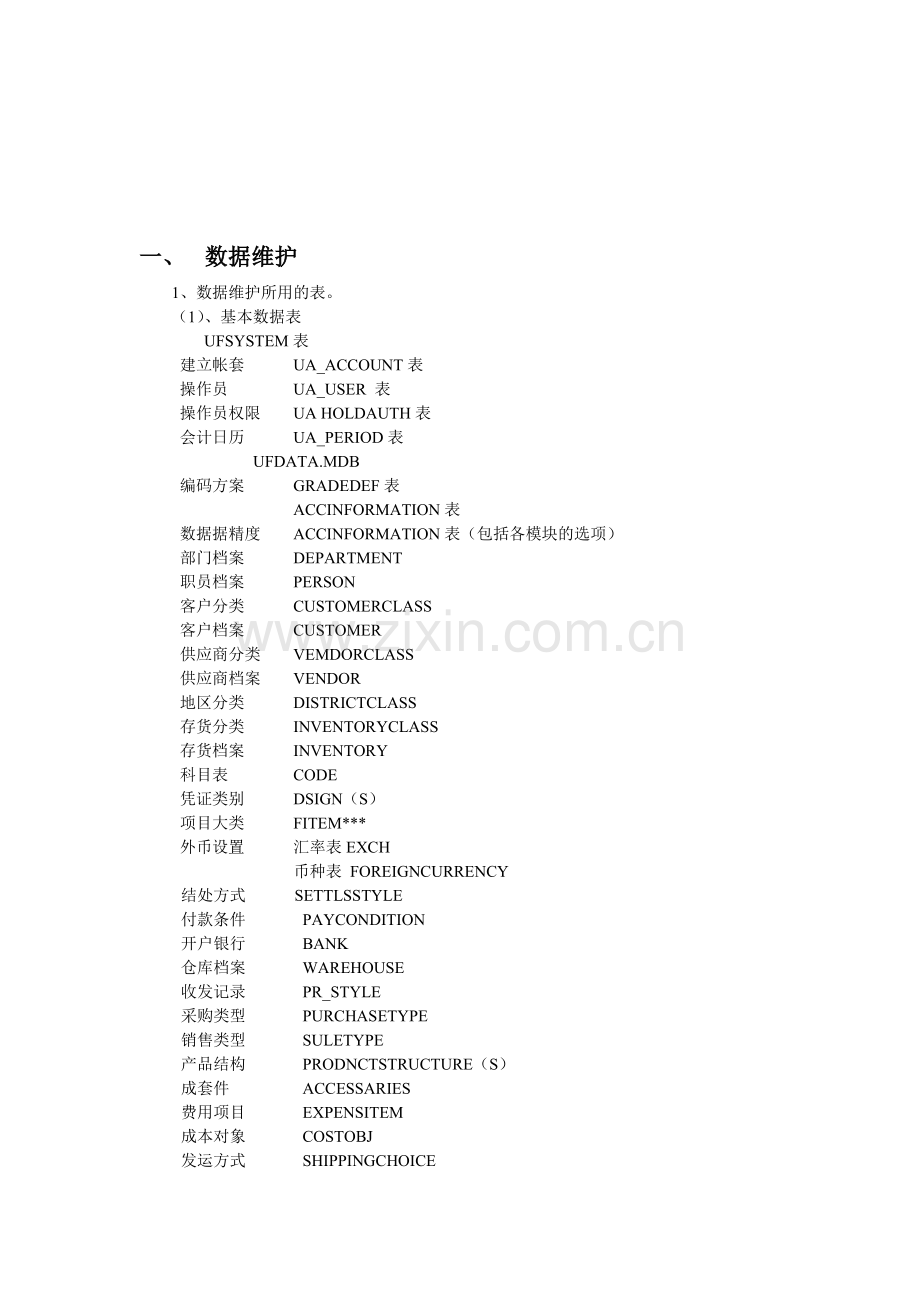 一、 数据维护

1、数据维护所用的表。
（1）、基本数据表
UFSYSTEM 表
建立帐套 UA_ACCOUNT 表
操作员 UA_USER 表
操作员权限 UA HOLDAUTH 表
会计日历 UA_PERIOD 表
UFDATA.MDB
编码方案 GRADEDEF 表
ACCINFORMATION 表
数据据精度 ACCINFORMATION 表（包括各模块的选项）
部门档案 DEPARTMENT
职员档案 PERSON
客户分类 CUSTOMERCLASS
客户档案 CUSTOMER
供应商分类 VEMDORCLASS
供应商档案 VENDOR
地区分类 DISTRICTCLASS
存货分类 INVENTORYCLASS
存货档案 INVENTORY
科目表 CODE
凭证类别 DSIGN（S）
项目大类 FITEM***
外币设置 汇率表 EXCH
币种表 FOREIGNCURRENCY
结处方式 SETTLSSTYLE
付款条件 PAYCONDITION
开户银行 BANK
仓库档案 WAREHOUSE
收发记录 PR_STYLE
采购类型 PURCHASETYPE
销售类型 SULETYPE
产品结构 PRODNCTSTRUCTURE（S）
成套件 ACCESSARIES
费用项目 EXPENSITEM
成本对象 COSTOBJ
发运方式 SHIPPINGCHOICE

www.zixin.com.cn